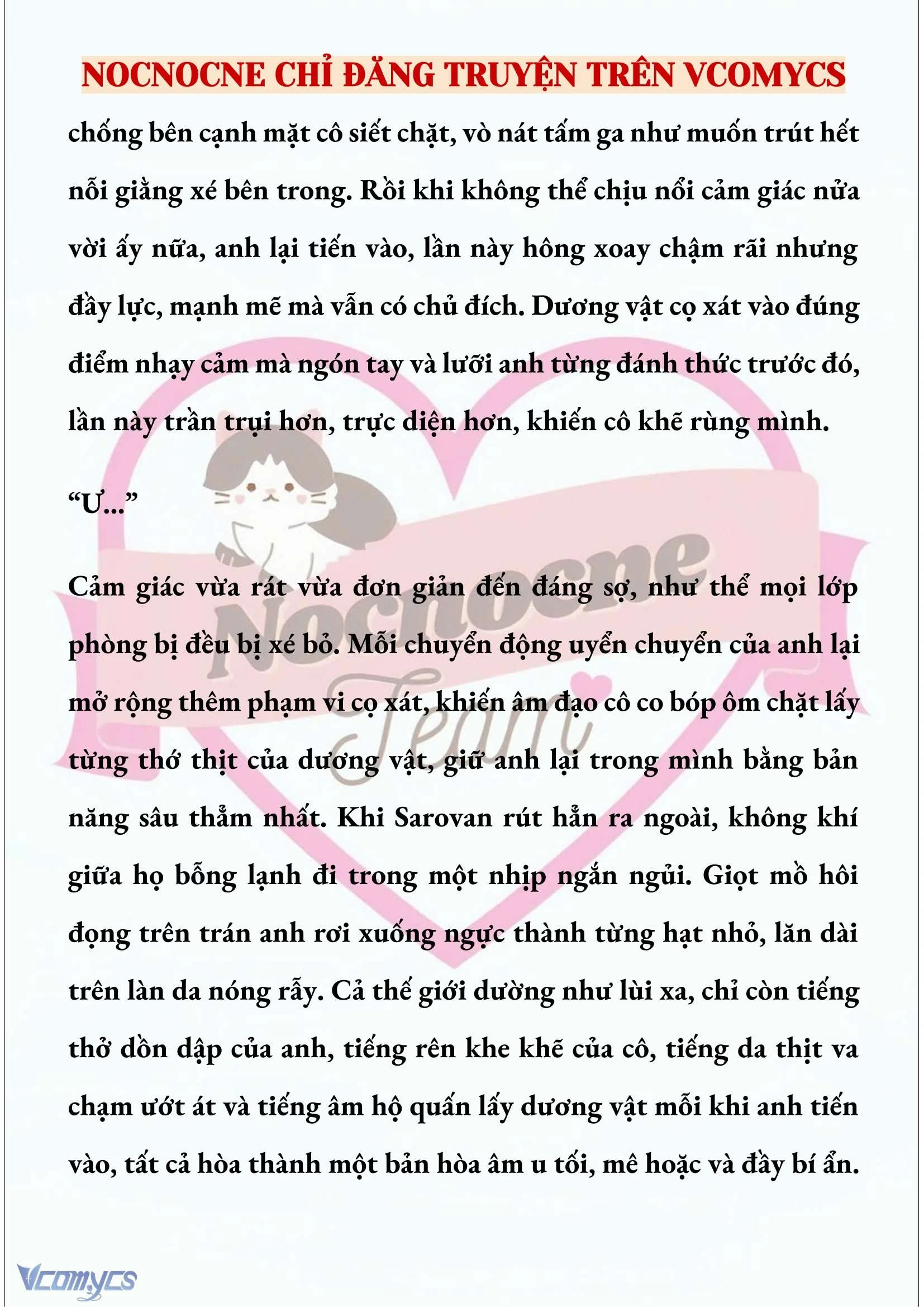 NOCNOCNE CHỈ ĐĂNG TRUYỆN TRÊN VCOMYCS

chống bên cạnh mặt cô siết chặt, vò nát tấm ga như muốn trút hết nỗi giằng xé bên trong. Rồi khi không thể chịu nổi cảm giác nửa vời ấy nữa, anh lại tiến vào, lần này hông xoay chậm rãi nhưng đầy lực, mạnh mẽ mà vẫn có chủ đích. Dương vật cọ xát vào đúng điểm nhạy cảm mà ngón tay và lưỡi anh từng đánh thức trước đó, lần này trần trụi hơn, trực diện hơn, khiến cô khẽ rùng mình.

“Ư...”

Cảm giác vừa rát vừa đơn giản đến đáng sợ, như thể mọi lớp phòng bị đều bị xé bỏ. Mỗi chuyển động uyển chuyển của anh lại mở rộng thêm phạm vi cọ xát, khiến âm đạo cô co bóp ôm chặt lấy từng thớ thịt của dương vật, giữ anh lại trong mình bằng bản năng sâu thẳm nhất. Khi Sarovan rút hẳn ra ngoài, không khí giữa họ bỗng lạnh đi trong một nhịp ngắn ngủi. Giọt mồ hôi đọng trên trán anh rơi xuống ngực thành từng hạt nhỏ, lăn dài trên làn da nóng rẫy. Cả thế giới dường như lùi xa, chỉ còn tiếng thở dồn dập của anh, tiếng rên khe khẽ của cô, tiếng da thịt va chạm ướt át và tiếng âm hộ quấn lấy dương vật mỗi khi anh tiến vào, tất cả hòa thành một bản hòa âm u tối, mê hoặc và đầy bí ẩn.

Nocnocne Team

Vcomycs